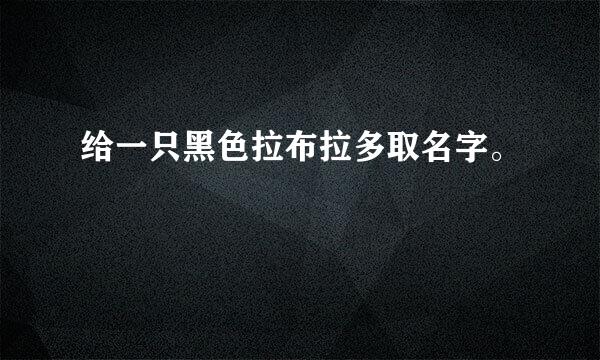 给一只黑色拉布拉多取名字。